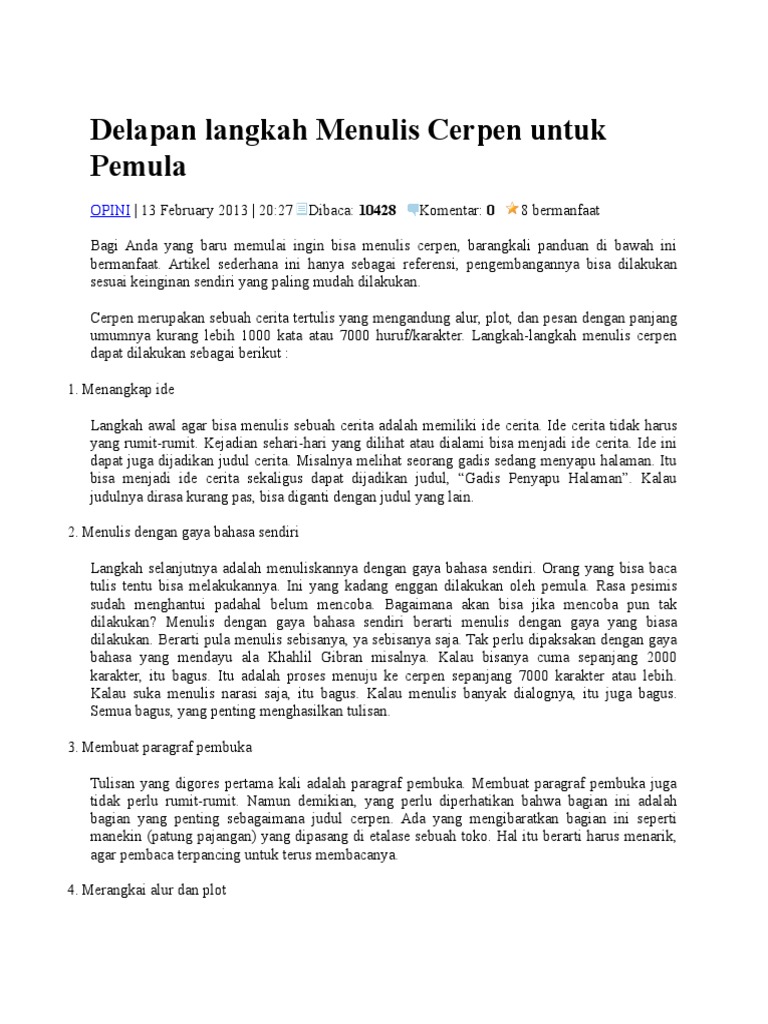 Delapan langkah Menulis Cerpen untuk Pemula

OPINI | 13 February 2013 | 20:27 Dibaca: 10428 Komentar: 0 8 bermanfaat

Bagi Anda yang baru memulai ingin bisa menulis cerpen, barangkali panduan di bawah ini bermanfaat. Artikel sederhana ini hanya sebagai referensi, pengembangannya bisa dilakukan sesuai keinginan sendiri yang paling mudah dilakukan.

Cerpen merupakan sebuah cerita tertulis yang mengandung alur, plot, dan pesan dengan panjang umumnya kurang lebih 1000 kata atau 7000 huruf/karakter. Langkah-langkah menulis cerpen dapat dilakukan sebagai berikut :

1. Menangkap ide

Langkah awal agar bisa menulis sebuah cerita adalah memiliki ide cerita. Ide cerita tidak harus yang rumit-rumit. Kejadian sehari-hari yang dilihat atau dialami bisa menjadi ide cerita. Ide ini dapat juga dijadikan judul cerita. Misalnya melihat seorang gadis sedang menyapu halaman. Itu bisa menjadi ide cerita sekaligus dapat dijadikan judul, “Gadis Penyapu Halaman”. Kalau judulnya dirasa kurang pas, bisa diganti dengan judul yang lain.

2. Menulis dengan gaya bahasa sendiri

Langkah selanjutnya adalah menuliskannya dengan gaya bahasa sendiri. Orang yang bisa baca tulis tentu bisa melakukannya. Ini yang kadang enggan dilakukan oleh pemula. Rasa pesimis sudah menghantui padahal belum mencoba. Bagaimana akan bisa jika mencoba pun tak dilakukan? Menulis dengan gaya bahasa sendiri berarti menulis dengan gaya yang biasa dilakukan. Berarti pula menulis sebisanya, ya sebisanya saja. Tak perlu dipaksakan dengan gaya bahasa yang mendayu ala Khahlil Gibran misalnya. Kalau bisanya cuma sepanjang 2000 karakter, itu bagus. Itu adalah proses menuju ke cerpen sepanjang 7000 karakter atau lebih. Kalau suka menulis narasi saja, itu bagus. Kalau menulis banyak dialognya, itu juga bagus. Semua bagus, yang penting menghasilkan tulisan.

3. Membuat paragraf pembuka

Tulisan yang digores pertama kali adalah paragraf pembuka. Membuat paragraf pembuka juga tidak perlu rumit-rumit. Namun demikian, yang perlu diperhatikan bahwa bagian ini adalah bagian yang penting sebagaimana judul cerpen. Ada yang mengibaratkan bagian ini seperti manekin (patung pajangan) yang dipasang di etalase sebuah toko. Hal itu berarti harus menarik, agar pembaca terpancing untuk terus membacanya.

4. Merangkai alur dan plot